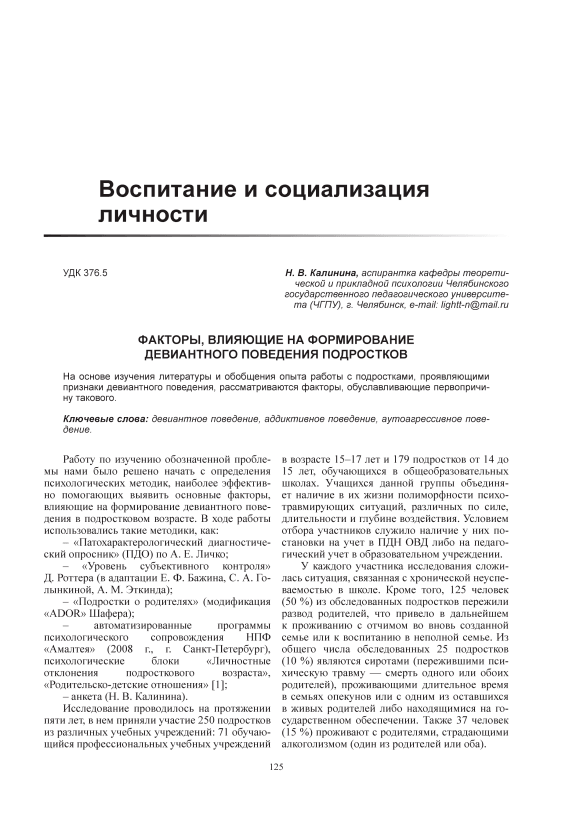 Воспитание и социализация личности

УДК 376.5

Н. В. Калинина, аспирантка кафедры теоретической и прикладной психологии Челябинского государственного педагогического университета (ЧГПУ), г. Челябинск, e-mail: lightt-n@mail.ru

ФАКТОРЫ, ВЛИЯЮЩИЕ НА ФОРМИРОВАНИЕ ДЕВИАНТНОГО ПОВЕДЕНИЯ ПОДРОСТКОВ

На основе изучения литературы и обобщения опыта работы с подростками, проявляющими признаки девиантного поведения, рассматриваются факторы, обуславливающие первопричину такового.

Ключевые слова: девиантное поведение, аддиктивное поведение, аутоагрессивное поведение.

Работу по изучению обозначенной проблемы нами было решено начать с определения психологических методик, наиболее эффективно помогающих выявить основные факторы, влияющие на формирование девиантного поведения в подростковом возрасте. В ходе работы использовались такие методики, как:
– «Патохарактерологический диагностический опросник» (ПДО) по А. Е. Личко;
– «Уровень субъективного контроля» Д. Роттера (в адаптации Е. Ф. Бажина, С. А. Голынкиной, А. М. Эткинда);
– «Подростки о родителях» (модификация «ADOR» Шафера);
– автоматизированные программы психологического сопровождения НПФ «Амалтея» (2008 г., г. Санкт-Петербург), психологические блоки «Личностные отклонения подросткового возраста», «Родительско-детские отношения» [1];
– анкета (Н. В. Калинина).

Исследование проводилось на протяжении пяти лет, в нем приняли участие 250 подростков из различных учебных учреждений: 71 обучающийся профессиональных учебных учреждений в возрасте 15–17 лет и 179 подростков от 14 до 15 лет, обучающихся в общеобразовательных школах. Учащихся данной группы объединяет наличие в их жизни полиморфности психотравмирующих ситуаций, различных по силе, длительности и глубине воздействия. Условием отбора участников служило наличие у них постановки на учет в ПДН ОВД либо на педагогический учет в образовательном учреждении.

У каждого участника исследования сложилась ситуация, связанная с хронической неуспеваемостью в школе. Кроме того, 125 человек (50 %) из обследованных подростков пережили развод родителей, что привело в дальнейшем к проживанию с отчимом во вновь созданной семье или к воспитанию в неполной семье. Из общего числа обследованных 25 подростков (10 %) являются сиротами (пережившими психическую травму — смерть одного или обоих родителей), проживающими длительное время в семьях опекунов или с одним из оставшихся в живых родителей либо находящимися на государственном обеспечении. Также 37 человек (15 %) проживают с родителями, страдающими алкоголизмом (один из родителей или оба).

125